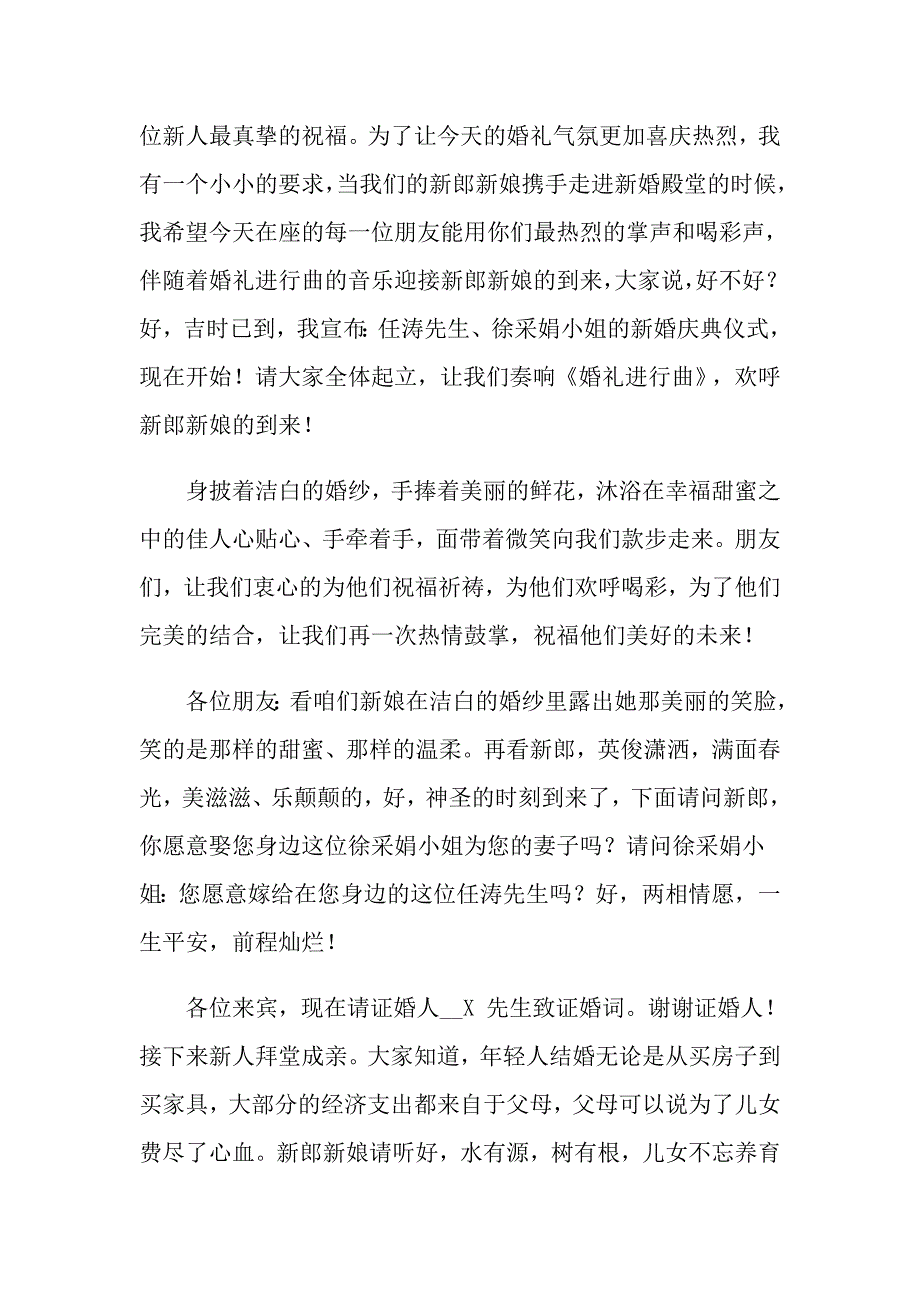 位新人最真挚的祝福。为了让今天的婚礼气氛更加喜庆热烈，我有一个小小的要求，当我们的新郎新娘携手走进新婚殿堂的时候，我希望今天在座的每一位朋友能用你们最热烈的掌声和喝彩声，伴随着婚礼进行曲的音乐迎接新郎新娘的到来，大家说，好不好？好，吉时已到，我宣布：任涛先生、徐采娟小姐的新婚庆典仪式，现在开始！请大家全体起立，让我们奏响《婚礼进行曲》，欢呼新郎新娘的到来！

身披着洁白的婚纱，手捧着美丽的鲜花，沐浴在幸福甜蜜之中的佳人心贴心、手牵着手，面带着微笑向我们款步走来。朋友们，让我们衷心的为他们祝福祈祷，为他们欢呼喝彩，为了他们完美的结合，让我们再一次热情鼓掌，祝福他们美好的未来！

各位朋友：看咱们新娘在洁白的婚纱里露出她那美丽的笑脸，笑的是那样的甜蜜、那样的温柔。再看新郎，英俊潇洒，满面春光，美滋滋、乐颠颠的，好，神圣的时刻到来了，下面请问新郎，你愿意娶您身边这位徐采娟小姐为您的妻子吗？请问徐采娟小姐：您愿意嫁给在您身边的这位任涛先生吗？好，两相情愿，一生平安，前程灿烂！

各位来宾，现在请证婚人__X 先生致证婚词。谢谢证婚人！接下来新人拜堂成亲。大家知道，年轻人结婚无论是从买房子到买家具，大部分的经济支出都来自于父母，父母可以说为了儿女费尽了心血。新郎新娘请听好，水有源，树有根，儿女不忘养育